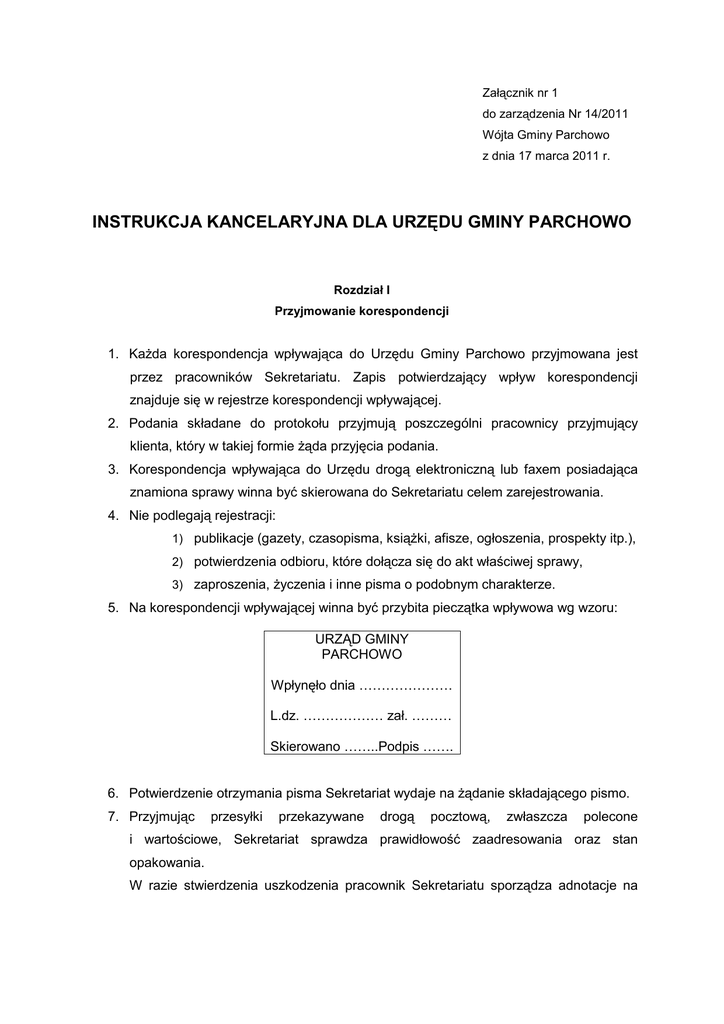 Załącznik nr 1
do zarządzenia Nr 14/2011
Wójta Gminy Parchowo
z dnia 17 marca 2011 r.

INSTRUKCJA KANCELARYJNA DLA URZĘDU GMINY PARCHOWO

Rozdział I
Przyjmowanie korespondencji

1. Każda korespondencja wpływająca do Urzędu Gminy Parchowo przyjmowana jest przez pracowników Sekretariatu. Zapis potwierdzający wpływ korespondencji znajduje się w rejestrze korespondencji wpływającej.
2. Podania składane do protokołu przyjmują poszczególni pracownicy przyjmujący klienta, który w takiej formie żąda przyjęcia podania.
3. Korespondencja wpływająca do Urzędu drogą elektroniczną lub faxem posiadająca znamiona sprawy winna być skierowana do Sekretariatu celem zarejestrowania.
4. Nie podlegają rejestracji:
1) publikacje (gazety, czasopisma, książki, afisze, ogłoszenia, prospekty itp.),
2) potwierdzenia odbioru, które dołącza się do akt właściwej sprawy,
3) zaproszenia, życzenia i inne pisma o podobnym charakterze.
5. Na korespondencji wpływającej winna być przybita pieczątka wpływowa wg wzoru:

URZĄD GMINY
PARCHOWO

Wpłynęło dnia …………………

L.dz. ……………… zał. ………

Skierowano ……..Podpis …….

6. Potwierdzenie otrzymania pisma Sekretariat wydaje na żądanie składającego pismo.
7. Przyjmując przesyłki przekazywane drogą pocztową, zwłaszcza polecone i wartościowe, Sekretariat sprawdza prawidłowość zaadresowania oraz stan opakowania.
W razie stwierdzenia uszkodzenia pracownik Sekretariatu sporządza adnotacje na